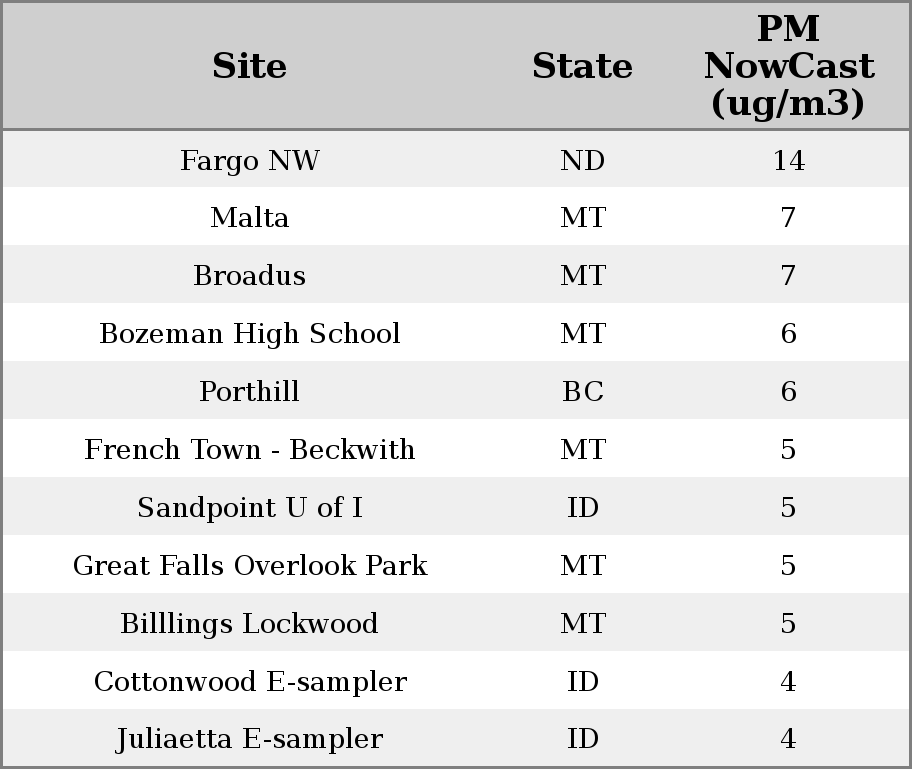 | Site | State | PM NowCast (ug/m3) |
|---|---|---|
| Fargo NW | ND | 14 |
| Malta | MT | 7 |
| Broadus | MT | 7 |
| Bozeman High School | MT | 6 |
| Porthill | BC | 6 |
| French Town - Beckwith | MT | 5 |
| Sandpoint U of I | ID | 5 |
| Great Falls Overlook Park | MT | 5 |
| Billlings Lockwood | MT | 5 |
| Cottonwood E-sampler | ID | 4 |
| Juliaetta E-sampler | ID | 4 |